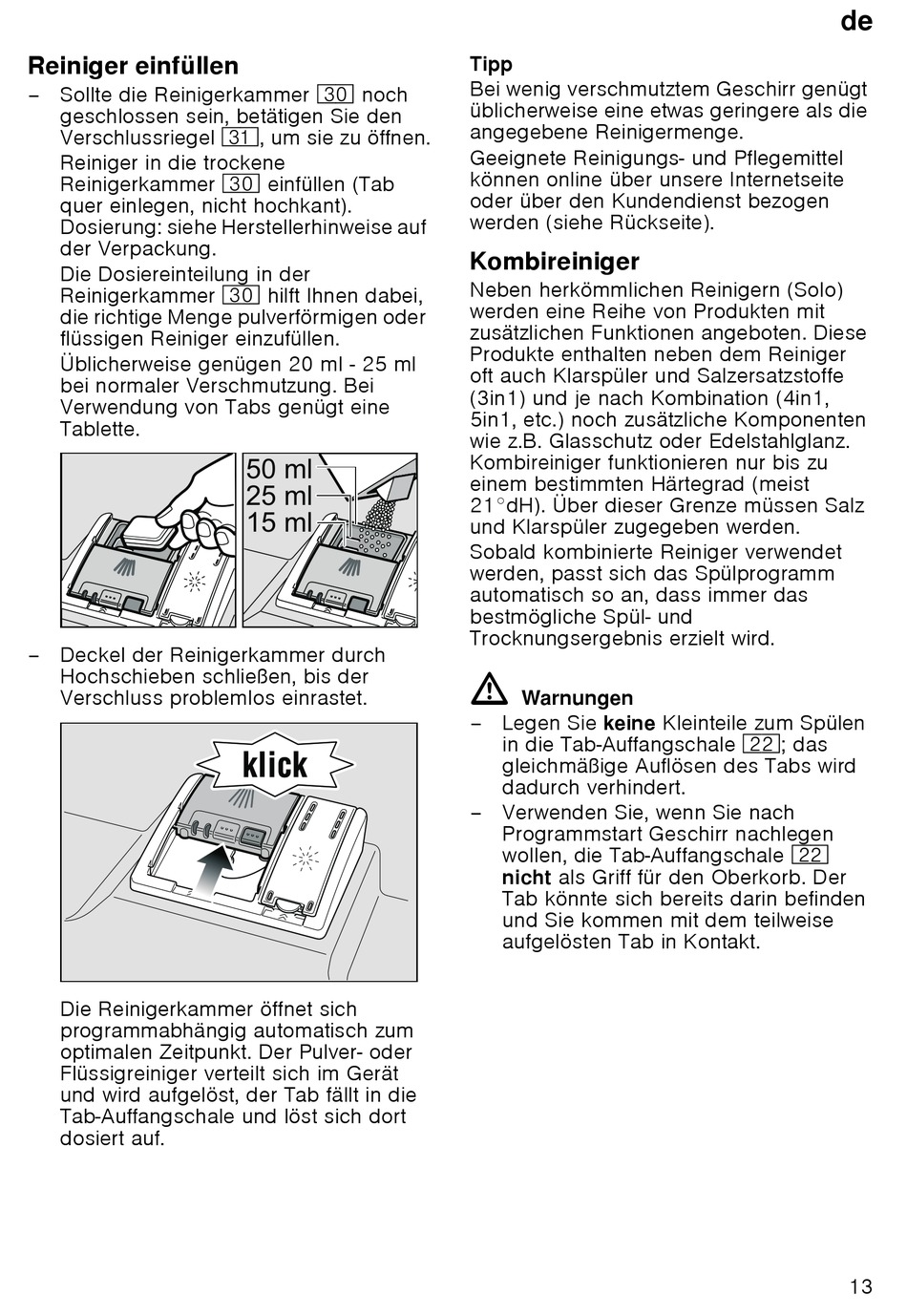 de

Reiniger einfüllen

– Sollte die Reinigerkammer 30 noch geschlossen sein, betätigen Sie den Verschlussriegel 31, um sie zu öffnen.

Reiniger in die trockene Reinigerkammer 30 einfüllen (Tab quer einlegen, nicht hochkant). Dosierung: siehe Herstellerhinweise auf der Verpackung.

Die Dosiereinteilung in der Reinigerkammer 30 hilft Ihnen dabei, die richtige Menge pulverförmigen oder flüssigen Reiniger einzufüllen.

Üblicherweise genügen 20 ml - 25 ml bei normaler Verschmutzung. Bei Verwendung von Tabs genügt eine Tablette.

50 ml
25 ml
15 ml

– Deckel der Reinigerkammer durch Hochschieben schließen, bis der Verschluss problemlos einrastet.

klick

Die Reinigerkammer öffnet sich programmabhängig automatisch zum optimalen Zeitpunkt. Der Pulver- oder Flüssigreiniger verteilt sich im Gerät und wird aufgelöst, der Tab fällt in die Tab-Auffangschale und löst sich dort dosiert auf.

Tipp

Bei wenig verschmutztem Geschirr genügt üblicherweise eine etwas geringere als die angegebene Reinigermenge.

Geeignete Reinigungs- und Pflegemittel können online über unsere Internetseite oder über den Kundendienst bezogen werden (siehe Rückseite).

Kombireiniger

Neben herkömmlichen Reinigern (Solo) werden eine Reihe von Produkten mit zusätzlichen Funktionen angeboten. Diese Produkte enthalten neben dem Reiniger oft auch Klarspüler und Salzersatzstoffe (3in1) und je nach Kombination (4in1, 5in1, etc.) noch zusätzliche Komponenten wie z.B. Glasschutz oder Edelstahlglanz. Kombireiniger funktionieren nur bis zu einem bestimmten Härtegrad (meist 21°dH). Über dieser Grenze müssen Salz und Klarspüler zugegeben werden.

Sobald kombinierte Reiniger verwendet werden, passt sich das Spülprogramm automatisch so an, dass immer das bestmögliche Spül- und Trocknungsergebnis erzielt wird.

Warnungen

– Legen Sie keine Kleinteile zum Spülen in die Tab-Auffangschale 22; das gleichmäßige Auflösen des Tabs wird dadurch verhindert.

– Verwenden Sie, wenn Sie nach Programmstart Geschirr nachlegen wollen, die Tab-Auffangschale 22 nicht als Griff für den Oberkorb. Der Tab könnte sich bereits darin befinden und Sie kommen mit dem teilweise aufgelösten Tab in Kontakt.

13